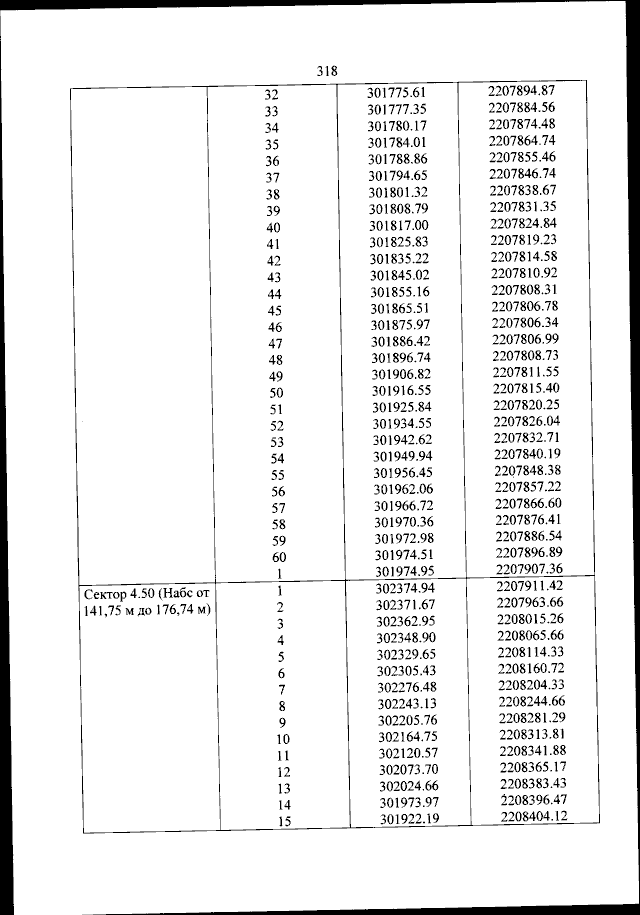 318

|  |  |  |  |
|---|---|---|---|
|  | 32 | 301775.61 | 2207894.87 |
|  | 33 | 301777.35 | 2207884.56 |
|  | 34 | 301780.17 | 2207874.48 |
|  | 35 | 301784.01 | 2207864.74 |
|  | 36 | 301788.86 | 2207855.46 |
|  | 37 | 301794.65 | 2207846.74 |
|  | 38 | 301801.32 | 2207838.67 |
|  | 39 | 301808.79 | 2207831.35 |
|  | 40 | 301817.00 | 2207824.84 |
|  | 41 | 301825.83 | 2207819.23 |
|  | 42 | 301835.22 | 2207814.58 |
|  | 43 | 301845.02 | 2207810.92 |
|  | 44 | 301855.16 | 2207808.31 |
|  | 45 | 301865.51 | 2207806.78 |
|  | 46 | 301875.97 | 2207806.34 |
|  | 47 | 301886.42 | 2207806.99 |
|  | 48 | 301896.74 | 2207808.73 |
|  | 49 | 301906.82 | 2207811.55 |
|  | 50 | 301916.55 | 2207815.40 |
|  | 51 | 301925.84 | 2207820.25 |
|  | 52 | 301934.55 | 2207826.04 |
|  | 53 | 301942.62 | 2207832.71 |
|  | 54 | 301949.94 | 2207840.19 |
|  | 55 | 301956.45 | 2207848.38 |
|  | 56 | 301962.06 | 2207857.22 |
|  | 57 | 301966.72 | 2207866.60 |
|  | 58 | 301970.36 | 2207876.41 |
|  | 59 | 301972.98 | 2207886.54 |
|  | 60 | 301974.51 | 2207896.89 |
|  | 1 | 301974.95 | 2207907.36 |
| Сектор 4.50 (Набс от 141,75 м до 176,74 м) | 1 | 302374.94 | 2207911.42 |
|  | 2 | 302371.67 | 2207963.66 |
|  | 3 | 302362.95 | 2208015.26 |
|  | 4 | 302348.90 | 2208065.66 |
|  | 5 | 302329.65 | 2208114.33 |
|  | 6 | 302305.43 | 2208160.72 |
|  | 7 | 302276.48 | 2208204.33 |
|  | 8 | 302243.13 | 2208244.66 |
|  | 9 | 302205.76 | 2208281.29 |
|  | 10 | 302164.75 | 2208313.81 |
|  | 11 | 302120.57 | 2208341.88 |
|  | 12 | 302073.70 | 2208365.17 |
|  | 13 | 302024.66 | 2208383.43 |
|  | 14 | 301973.97 | 2208396.47 |
|  | 15 | 301922.19 | 2208404.12 |